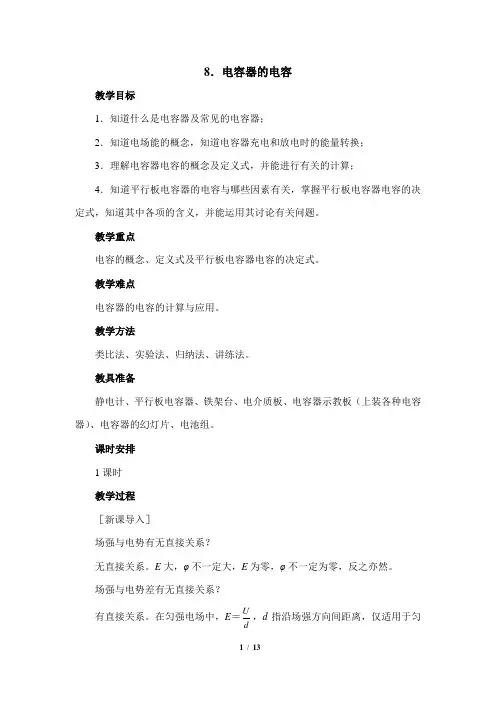 8．电容器的电容

教学目标

1．知道什么是电容器及常见的电容器；

2．知道电场能的概念，知道电容器充电和放电时的能量转换；

3．理解电容器电容的概念及定义式，并能进行有关的计算；

4．知道平行板电容器的电容与哪些因素有关，掌握平行板电容器电容的决定式，知道其中各项的含义，并能运用其讨论有关问题。

教学重点

电容的概念、定义式及平行板电容器电容的决定式。

教学难点

电容器的电容的计算与应用。

教学方法

类比法、实验法、归纳法、讲练法。

教具准备

静电计、平行板电容器、铁架台、电介质板、电容器示教板（上装各种电容器）、电容器的幻灯片、电池组。

课时安排

1 课时

教学过程

［新课导入］

场强与电势有无直接关系？

无直接关系。$E$ 大，$\varphi$ 不一定大，$E$ 为零，$\varphi$ 不一定为零，反之亦然。

场强与电势差有无直接关系？

有直接关系。在匀强电场中，$E=\frac{U}{d}$，$d$ 指沿场强方向间距离，仅适用于匀

1 / 13